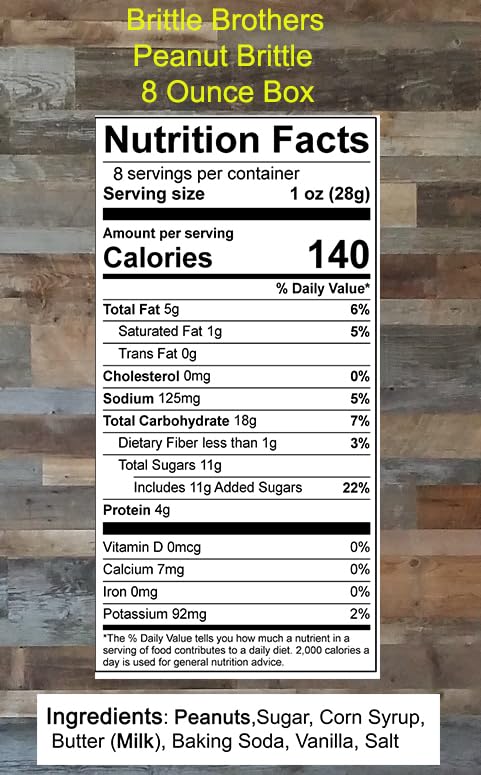 Brittle Brothers
Peanut Brittle
8 Ounce Box

Nutrition Facts
8 servings per container
Serving size 1 oz (28g)

Amount per serving
Calories 140

% Daily Value*
Total Fat 5g 6%
Saturated Fat 1g 5%
Trans Fat 0g
Cholesterol 0mg 0%
Sodium 125mg 5%
Total Carbohydrate 18g 7%
Dietary Fiber less than 1g 3%
Total Sugars 11g
Includes 11g Added Sugars 22%
Protein 4g

Vitamin D 0mcg 0%
Calcium 7mg 0%
Iron 0mg 0%
Potassium 92mg 2%

*The % Daily Value tells you how much a nutrient in a serving of food contributes to a daily diet. 2,000 calories a day is used for general nutrition advice.

Ingredients: Peanuts,Sugar, Corn Syrup, Butter (Milk), Baking Soda, Vanilla, Salt